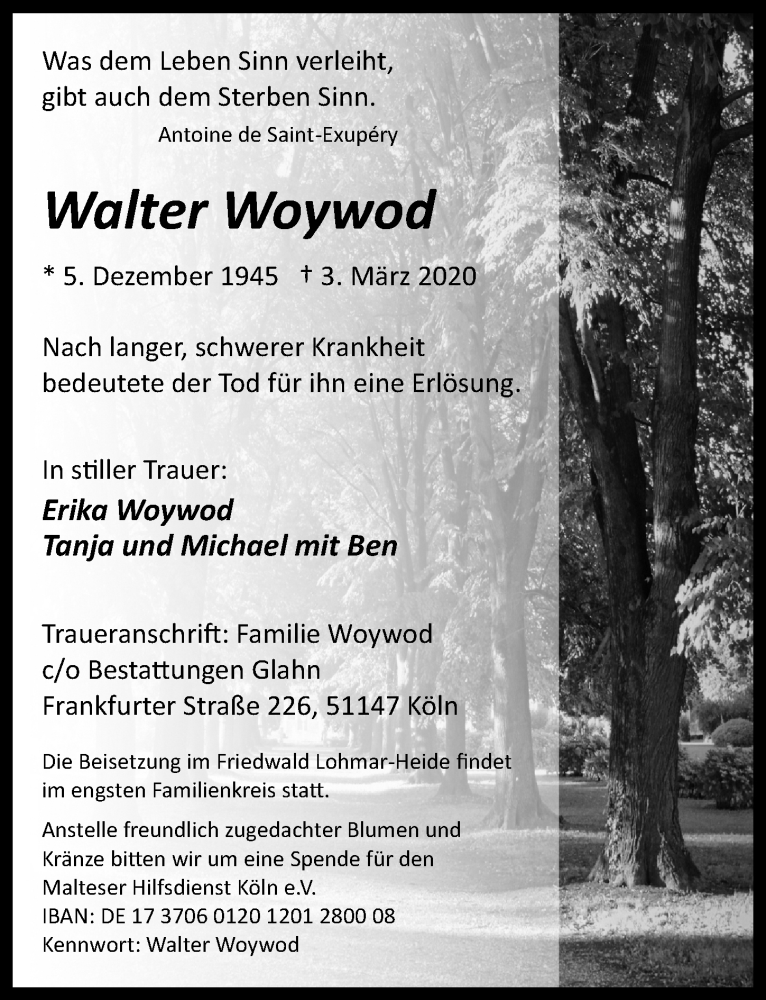 Was dem Leben Sinn verleiht,
gibt auch dem Sterben Sinn.
Antoine de Saint-Exupéry

Walter Woywod

* 5. Dezember 1945 † 3. März 2020

Nach langer, schwerer Krankheit
bedeutete der Tod für ihn eine Erlösung.

In stiller Trauer:
Erika Woywod
Tanja und Michael mit Ben

Traueranschrift: Familie Woywod
c/o Bestattungen Glahn
Frankfurter Straße 226, 51147 Köln

Die Beisetzung im Friedwald Lohmar-Heide findet im engsten Familienkreis statt.

Anstelle freundlich zugedachter Blumen und Kränze bitten wir um eine Spende für den Malteser Hilfsdienst Köln e.V.
IBAN: DE 17 3706 0120 1201 2800 08
Kennwort: Walter Woywod